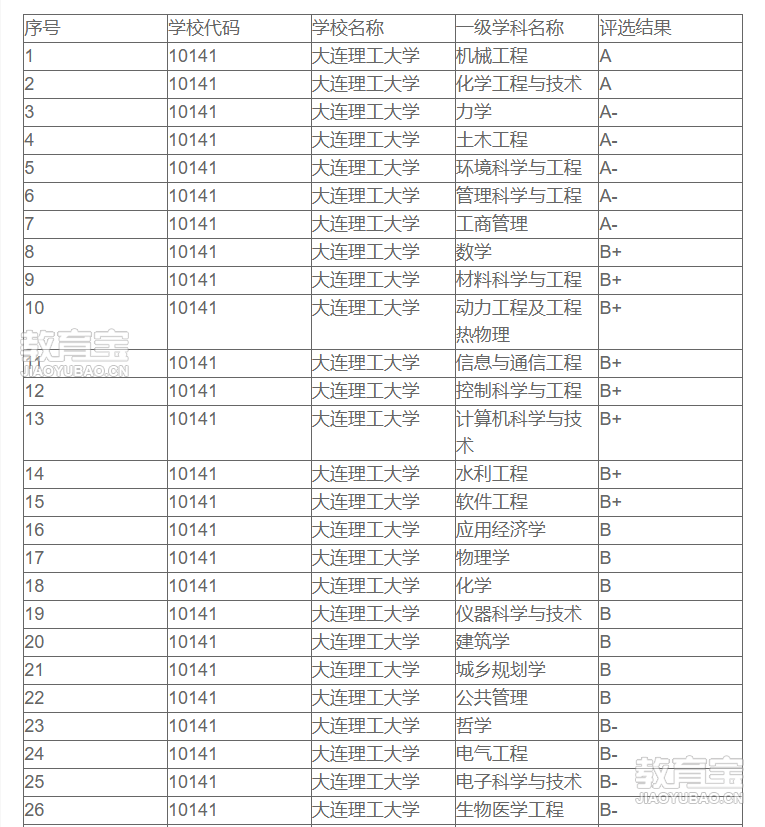 | 序号 | 学校代码 | 学校名称 | 一级学科名称 | 评选结果 |
|---|---|---|---|---|
| 1 | 10141 | 大连理工大学 | 机械工程 | A |
| 2 | 10141 | 大连理工大学 | 化学工程与技术 | A |
| 3 | 10141 | 大连理工大学 | 力学 | A- |
| 4 | 10141 | 大连理工大学 | 土木工程 | A- |
| 5 | 10141 | 大连理工大学 | 环境科学与工程 | A- |
| 6 | 10141 | 大连理工大学 | 管理科学与工程 | A- |
| 7 | 10141 | 大连理工大学 | 工商管理 | A- |
| 8 | 10141 | 大连理工大学 | 数学 | B+ |
| 9 | 10141 | 大连理工大学 | 材料科学与工程 | B+ |
| 10 | 10141 | 大连理工大学 | 动力工程及工程热物理 | B+ |
| 11 | 10141 | 大连理工大学 | 信息与通信工程 | B+ |
| 12 | 10141 | 大连理工大学 | 控制科学与工程 | B+ |
| 13 | 10141 | 大连理工大学 | 计算机科学与技术 | B+ |
| 14 | 10141 | 大连理工大学 | 水利工程 | B+ |
| 15 | 10141 | 大连理工大学 | 软件工程 | B+ |
| 16 | 10141 | 大连理工大学 | 应用经济学 | B |
| 17 | 10141 | 大连理工大学 | 物理学 | B |
| 18 | 10141 | 大连理工大学 | 化学 | B |
| 19 | 10141 | 大连理工大学 | 仪器科学与技术 | B |
| 20 | 10141 | 大连理工大学 | 建筑学 | B |
| 21 | 10141 | 大连理工大学 | 城乡规划学 | B |
| 22 | 10141 | 大连理工大学 | 公共管理 | B |
| 23 | 10141 | 大连理工大学 | 哲学 | B- |
| 24 | 10141 | 大连理工大学 | 电气工程 | B- |
| 25 | 10141 | 大连理工大学 | 电子科学与技术 | B- |
| 26 | 10141 | 大连理工大学 | 生物医学工程 | B- |

教育宝
JIAOYUBAO.CN
教育宝
JIAOYUBAO.CN